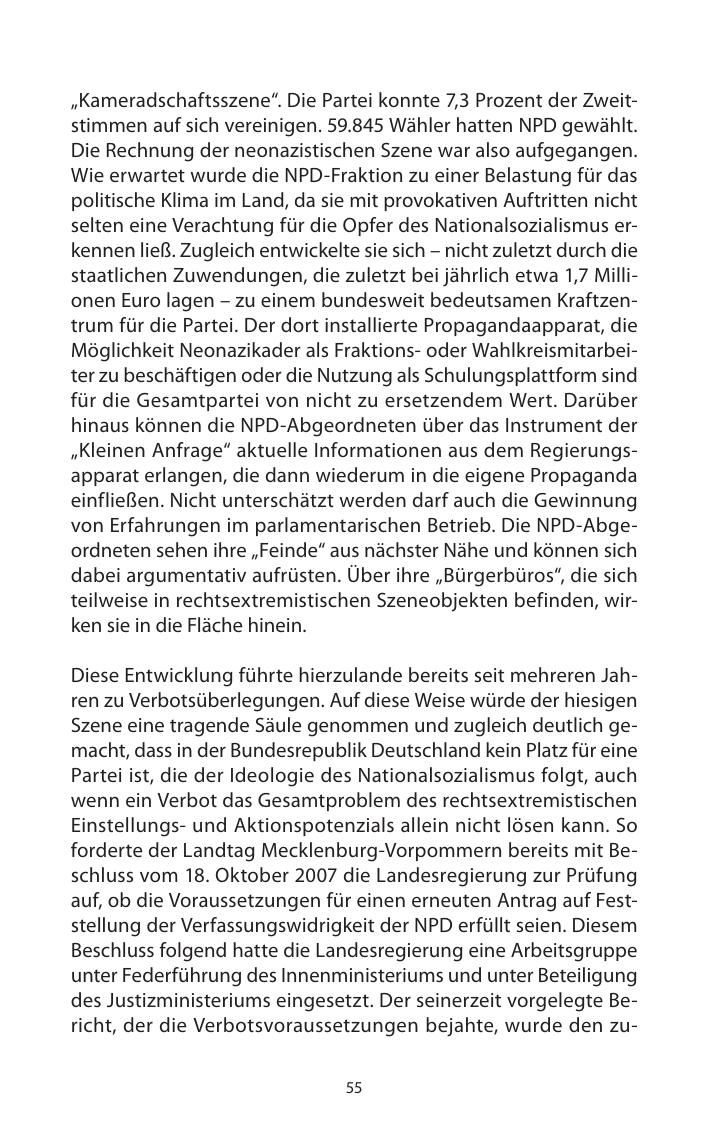 „Kameradschaftsszene“. Die Partei konnte 7,3 Prozent der Zweitstimmen auf sich vereinigen. 59.845 Wähler hatten NPD gewählt. Die Rechnung der neonazistischen Szene war also aufgegangen. Wie erwartet wurde die NPD-Fraktion zu einer Belastung für das politische Klima im Land, da sie mit provokativen Auftritten nicht selten eine Verachtung für die Opfer des Nationalsozialismus erkennen ließ. Zugleich entwickelte sie sich – nicht zuletzt durch die staatlichen Zuwendungen, die zuletzt bei jährlich etwa 1,7 Millionen Euro lagen – zu einem bundesweit bedeutsamen Kraftzentrum für die Partei. Der dort installierte Propagandaapparat, die Möglichkeit Neonazikader als Fraktions- oder Wahlkreismitarbeiter zu beschäftigen oder die Nutzung als Schulungsplattform sind für die Gesamtpartei von nicht zu ersetzendem Wert. Darüber hinaus können die NPD-Abgeordneten über das Instrument der „Kleinen Anfrage“ aktuelle Informationen aus dem Regierungsapparat erlangen, die dann wiederum in die eigene Propaganda einfließen. Nicht unterschätzt werden darf auch die Gewinnung von Erfahrungen im parlamentarischen Betrieb. Die NPD-Abgeordneten sehen ihre „Feinde“ aus nächster Nähe und können sich dabei argumentativ aufrüsten. Über ihre „Bürgerbüros“, die sich teilweise in rechtsextremistischen Szeneobjekten befinden, wirken sie in die Fläche hinein.

Diese Entwicklung führte hierzulande bereits seit mehreren Jahren zu Verbotsüberlegungen. Auf diese Weise würde der hiesigen Szene eine tragende Säule genommen und zugleich deutlich gemacht, dass in der Bundesrepublik Deutschland kein Platz für eine Partei ist, die der Ideologie des Nationalsozialismus folgt, auch wenn ein Verbot das Gesamtproblem des rechtsextremistischen Einstellungs- und Aktionspotenzials allein nicht lösen kann. So forderte der Landtag Mecklenburg-Vorpommern bereits mit Beschluss vom 18. Oktober 2007 die Landesregierung zur Prüfung auf, ob die Voraussetzungen für einen erneuten Antrag auf Feststellung der Verfassungswidrigkeit der NPD erfüllt seien. Diesem Beschluss folgend hatte die Landesregierung eine Arbeitsgruppe unter Federführung des Innenministeriums und unter Beteiligung des Justizministeriums eingesetzt. Der seinerzeit vorgelegte Bericht, der die Verbotsvoraussetzungen bejahte, wurde den zu-

55